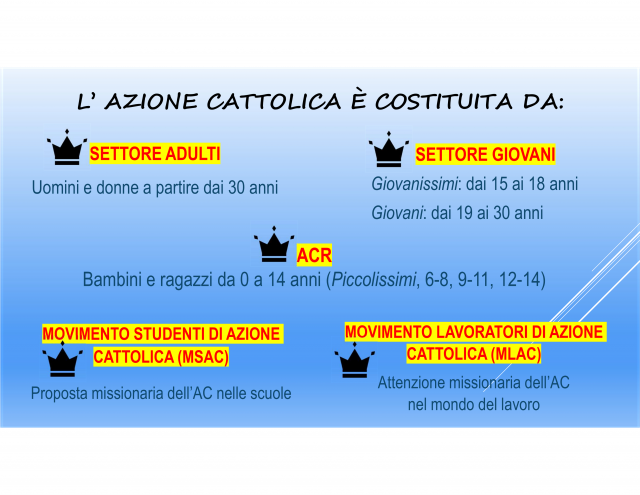 L' AZIONE CATTOLICA È COSTITUITA DA:

SETTORE ADULTI

Uomini e donne a partire dai 30 anni

SETTORE GIOVANI

Giovanissimi: dai 15 ai 18 anni

Giovani: dai 19 ai 30 anni

ACR

Bambini e ragazzi da 0 a 14 anni (Piccolissimi, 6-8, 9-11, 12-14)

MOVIMENTO STUDENTI DI AZIONE CATTOLICA (MSAC)

Proposta missionaria dell'AC nelle scuole

MOVIMENTO LAVORATORI DI AZIONE CATTOLICA (MLAC)

Attenzione missionaria dell'AC nel mondo del lavoro